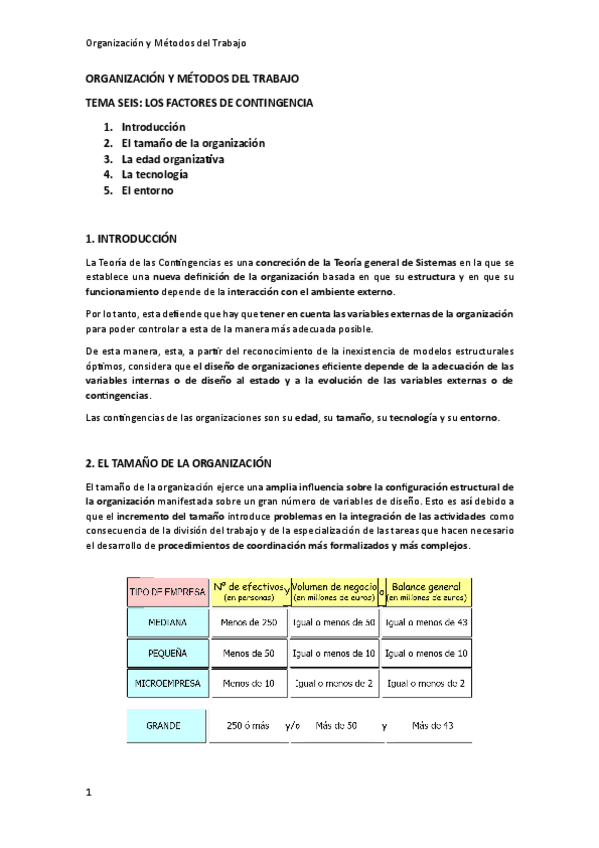 Organización y Métodos del Trabajo

ORGANIZACIÓN Y MÉTODOS DEL TRABAJO

TEMA SEIS: LOS FACTORES DE CONTINGENCIA

1. Introducción
2. El tamaño de la organización
3. La edad organizativa
4. La tecnología
5. El entorno

1. INTRODUCCIÓN

La Teoría de las Contingencias es una concreción de la Teoría general de Sistemas en la que se establece una nueva definición de la organización basada en que su estructura y en que su funcionamiento depende de la interacción con el ambiente externo.

Por lo tanto, esta defiende que hay que tener en cuenta las variables externas de la organización para poder controlar a esta de la manera más adecuada posible.

De esta manera, esta, a partir del reconocimiento de la inexistencia de modelos estructurales óptimos, considera que el diseño de organizaciones eficiente depende de la adecuación de las variables internas o de diseño al estado y a la evolución de las variables externas o de contingencias.

Las contingencias de las organizaciones son su edad, su tamaño, su tecnología y su entorno.

2. EL TAMAÑO DE LA ORGANIZACIÓN

El tamaño de la organización ejerce una amplia influencia sobre la configuración estructural de la organización manifestada sobre un gran número de variables de diseño. Esto es así debido a que el incremento del tamaño introduce problemas en la integración de las actividades como consecuencia de la división del trabajo y de la especialización de las tareas que hacen necesario el desarrollo de procedimientos de coordinación más formalizados y más complejos.

| TIPO DE EMPRESA | Nº de efectivos (en personas) | y | Volumen de negocio (en millones de euros) | o | Balance general (en millones de euros) |
|---|---|---|---|---|---|
| MEDIANA | Menos de 250 | | Igual o menos de 50 | | Igual o menos de 43 |
| PEQUEÑA | Menos de 50 | | Igual o menos de 10 | | Igual o menos de 10 |
| MICROEMPRESA | Menos de 10 | | Igual o menos de 2 | | Igual o menos de 2 |
| GRANDE | 250 ó más | y/o | Más de 50 | y | Más de 43 |

1